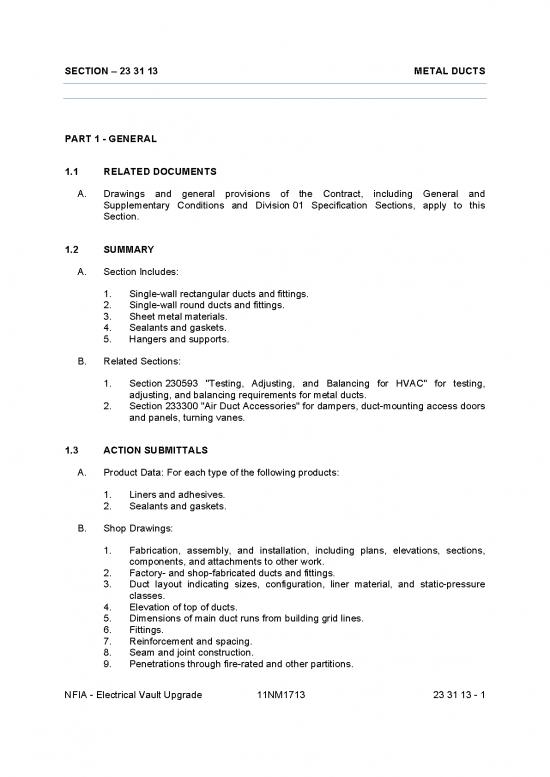 SECTION – 23 31 13

METAL DUCTS

PART 1 - GENERAL

1.1 RELATED DOCUMENTS

A. Drawings and general provisions of the Contract, including General and Supplementary Conditions and Division 01 Specification Sections, apply to this Section.

1.2 SUMMARY

A. Section Includes:

1. Single-wall rectangular ducts and fittings.
2. Single-wall round ducts and fittings.
3. Sheet metal materials.
4. Sealants and gaskets.
5. Hangers and supports.

B. Related Sections:

1. Section 230593 "Testing, Adjusting, and Balancing for HVAC" for testing, adjusting, and balancing requirements for metal ducts.
2. Section 233300 "Air Duct Accessories" for dampers, duct-mounting access doors and panels, turning vanes.

1.3 ACTION SUBMITTALS

A. Product Data: For each type of the following products:

1. Liners and adhesives.
2. Sealants and gaskets.

B. Shop Drawings:

1. Fabrication, assembly, and installation, including plans, elevations, sections, components, and attachments to other work.
2. Factory- and shop-fabricated ducts and fittings.
3. Duct layout indicating sizes, configuration, liner material, and static-pressure classes.
4. Elevation of top of ducts.
5. Dimensions of main duct runs from building grid lines.
6. Fittings.
7. Reinforcement and spacing.
8. Seam and joint construction.
9. Penetrations through fire-rated and other partitions.

NFIA - Electrical Vault Upgrade 11NM1713 23 31 13 - 1